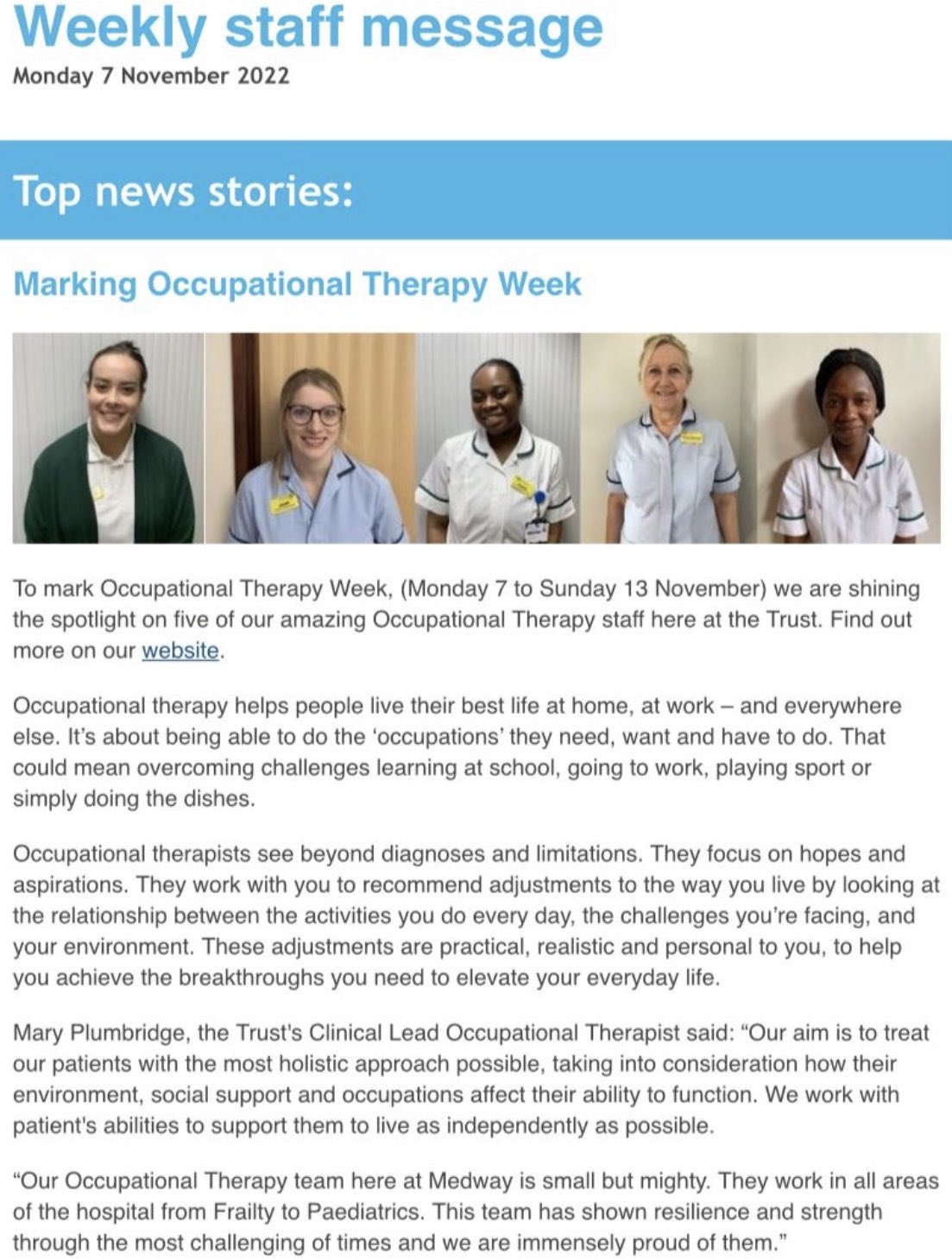 Weekly staff message
Monday 7 November 2022

Top news stories:

Marking Occupational Therapy Week

To mark Occupational Therapy Week, (Monday 7 to Sunday 13 November) we are shining the spotlight on five of our amazing Occupational Therapy staff here at the Trust. Find out more on our website.

Occupational therapy helps people live their best life at home, at work – and everywhere else. It's about being able to do the 'occupations' they need, want and have to do. That could mean overcoming challenges learning at school, going to work, playing sport or simply doing the dishes.

Occupational therapists see beyond diagnoses and limitations. They focus on hopes and aspirations. They work with you to recommend adjustments to the way you live by looking at the relationship between the activities you do every day, the challenges you're facing, and your environment. These adjustments are practical, realistic and personal to you, to help you achieve the breakthroughs you need to elevate your everyday life.

Mary Plumbridge, the Trust's Clinical Lead Occupational Therapist said: "Our aim is to treat our patients with the most holistic approach possible, taking into consideration how their environment, social support and occupations affect their ability to function. We work with patient's abilities to support them to live as independently as possible.

"Our Occupational Therapy team here at Medway is small but mighty. They work in all areas of the hospital from Frailty to Paediatrics. This team has shown resilience and strength through the most challenging of times and we are immensely proud of them."